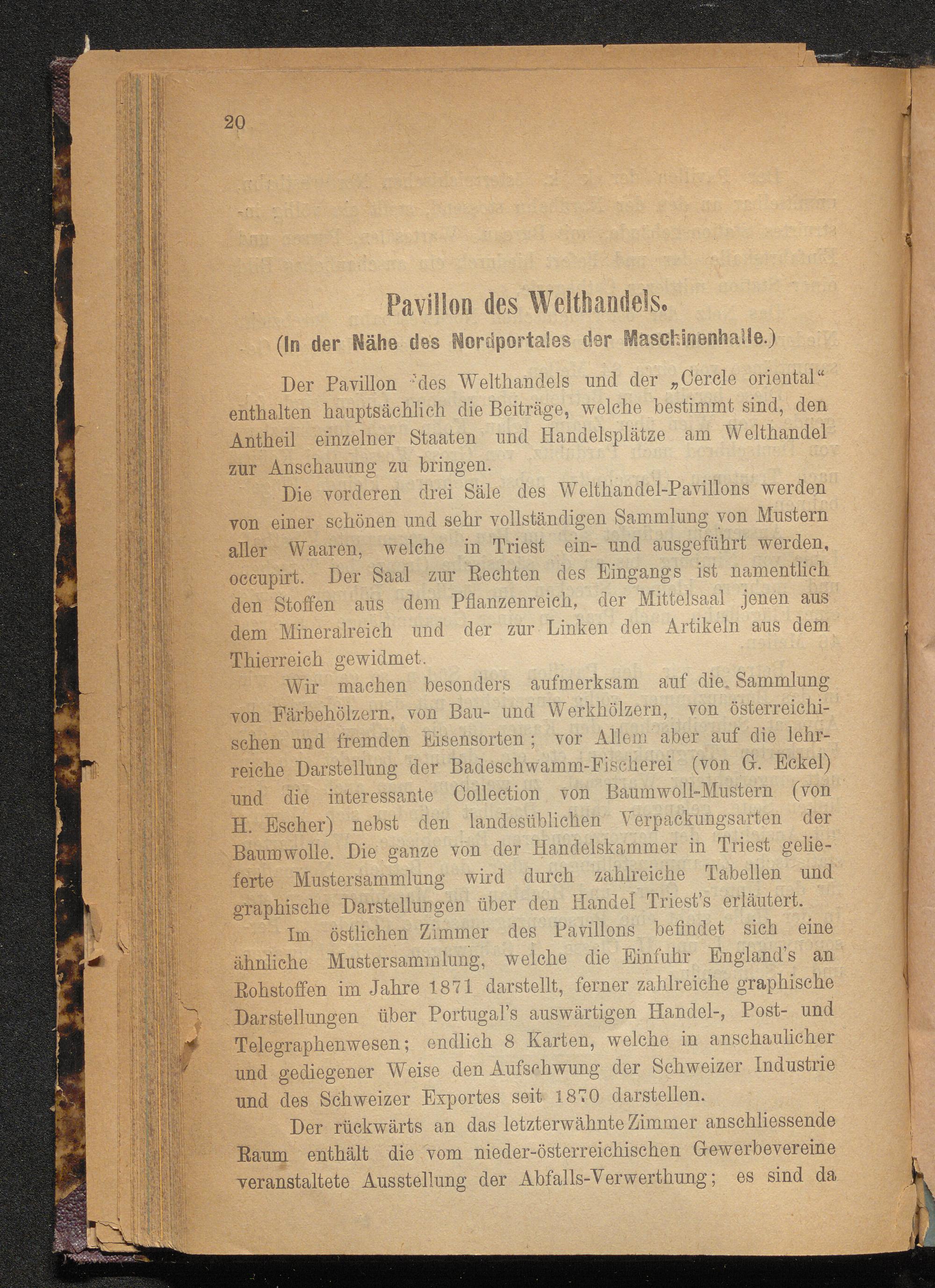 20

Pavillon des Welthandels.

(In der Nähe des Nordportales der Maschinenhalle.)

Der Pavillon des Welthandels und der „Cercle oriental“ enthalten hauptsächlich die Beiträge, welche bestimmt sind, den Antheil einzelner Staaten und Handelsplätze am Welthandel zur Anschauung zu bringen.

Die vorderen drei Säle des Welthandel-Pavillons werden von einer schönen und sehr vollständigen Sammlung von Mustern aller Waaren, welche in Triest ein- und ausgeführt werden, occupirt. Der Saal zur Rechten des Eingangs ist namentlich den Stoffen aus dem Pflanzenreich, der Mittelsaal jenen aus dem Mineralreich und der zur Linken den Artikeln aus dem Thierreich gewidmet.

Wir machen besonders aufmerksam auf die Sammlung von Färbehölzern, von Bau- und Werkhölzern, von österreichischen und fremden Eisensorten; vor Allem aber auf die lehrreiche Darstellung der Badeschwamm-Fischerei (von G. Eckel) und die interessante Collection von Baumwoll-Mustern (von H. Escher) nebst den landesüblichen Verpackungsarten der Baumwolle. Die ganze von der Handelskammer in Triest gelieferte Mustersammlung wird durch zahlreiche Tabellen und graphische Darstellungen über den Handel Triest's erläutert.

Im östlichen Zimmer des Pavillons befindet sich eine ähnliche Mustersammlung, welche die Einfuhr England's an Rohstoffen im Jahre 1871 darstellt, ferner zahlreiche graphische Darstellungen über Portugal's auswärtigen Handel-, Post- und Telegraphenwesen; endlich 8 Karten, welche in anschaulicher und gediegener Weise den Aufschwung der Schweizer Industrie und des Schweizer Exportes seit 1870 darstellen.

Der rückwärts an das letzterwähnte Zimmer anschliessende Raum enthält die vom nieder-österreichischen Gewerbevereine veranstaltete Ausstellung der Abfalls-Verwerthung; es sind da